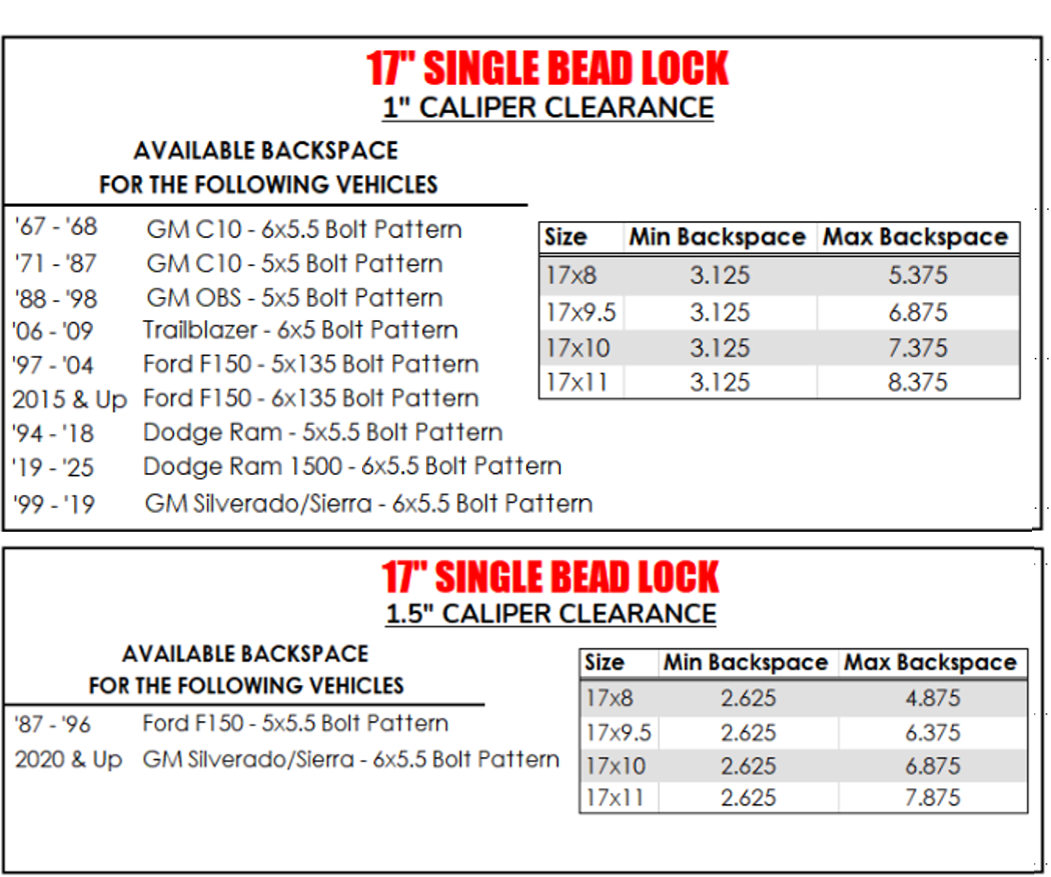 17" SINGLE BEAD LOCK
1" CALIPER CLEARANCE

AVAILABLE BACKSPACE
FOR THE FOLLOWING VEHICLES

'67 - '68 GM C10 - 6x5.5 Bolt Pattern
'71 - '87 GM C10 - 5x5 Bolt Pattern
'88 - '98 GM OBS - 5x5 Bolt Pattern
'06 - '09 Trailblazer - 6x5 Bolt Pattern
'97 - '04 Ford F150 - 5x135 Bolt Pattern
2015 & Up Ford F150 - 6x135 Bolt Pattern
'94 - '18 Dodge Ram - 5x5.5 Bolt Pattern
'19 - '25 Dodge Ram 1500 - 6x5.5 Bolt Pattern
'99 - '19 GM Silverado/Sierra - 6x5.5 Bolt Pattern

| Size | Min Backspace | Max Backspace |
|---|---|---|
| 17x8 | 3.125 | 5.375 |
| 17x9.5 | 3.125 | 6.875 |
| 17x10 | 3.125 | 7.375 |
| 17x11 | 3.125 | 8.375 |

17" SINGLE BEAD LOCK
1.5" CALIPER CLEARANCE

AVAILABLE BACKSPACE
FOR THE FOLLOWING VEHICLES

'87 - '96 Ford F150 - 5x5.5 Bolt Pattern
2020 & Up GM Silverado/Sierra - 6x5.5 Bolt Pattern

| Size | Min Backspace | Max Backspace |
|---|---|---|
| 17x8 | 2.625 | 4.875 |
| 17x9.5 | 2.625 | 6.375 |
| 17x10 | 2.625 | 6.875 |
| 17x11 | 2.625 | 7.875 |